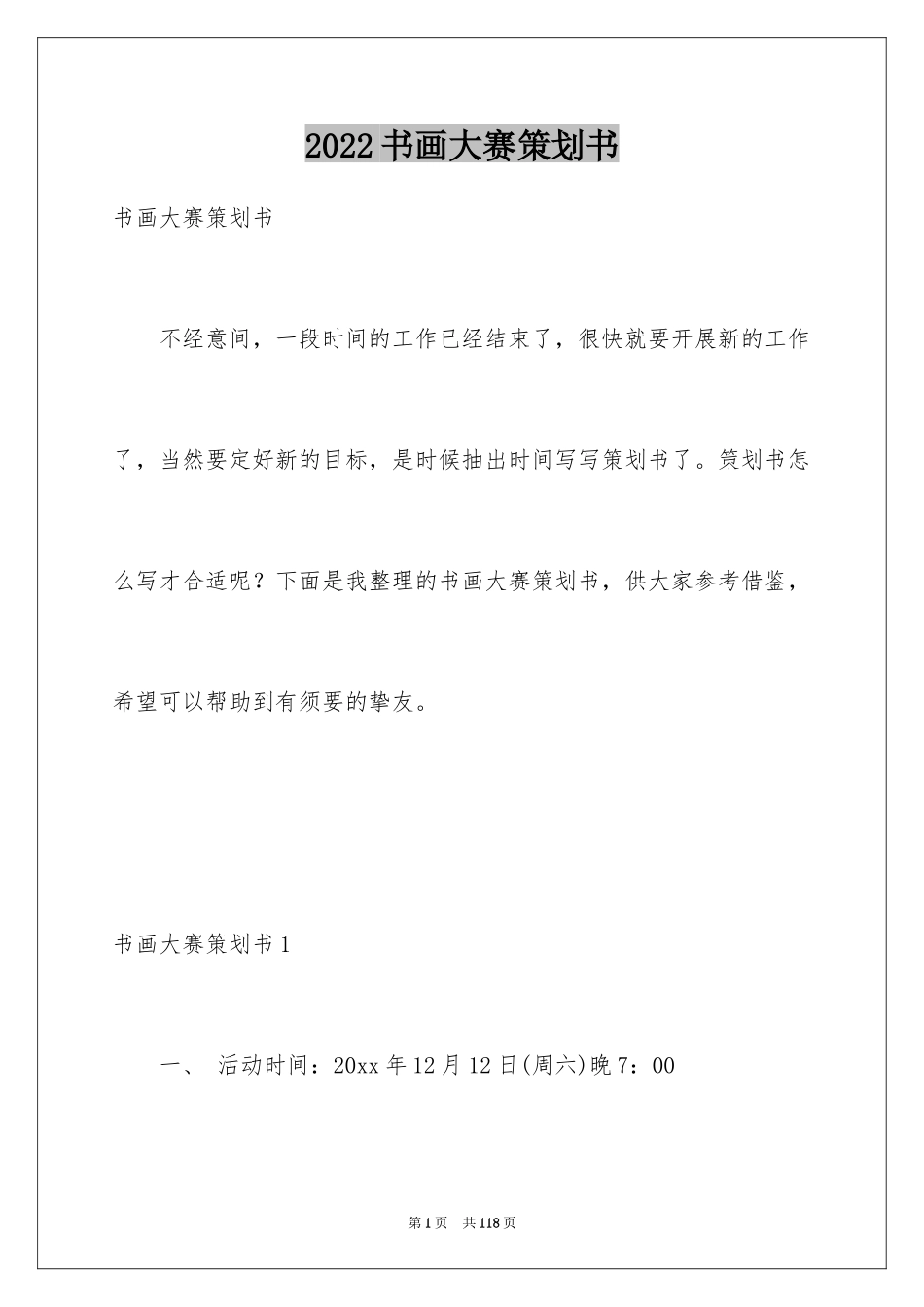 2022书画大赛策划书

书画大赛策划书

不经意间，一段时间的工作已经结束了，很快就要开展新的工作了，当然要定好新的目标，是时候抽出时间写写策划书了。策划书怎么写才合适呢？下面是我整理的书画大赛策划书，供大家参考借鉴，希望可以帮助到有须要的挚友。

书画大赛策划书1

一、 活动时间：20xx年12月12日(周六)晚7：00

第1页 共118页